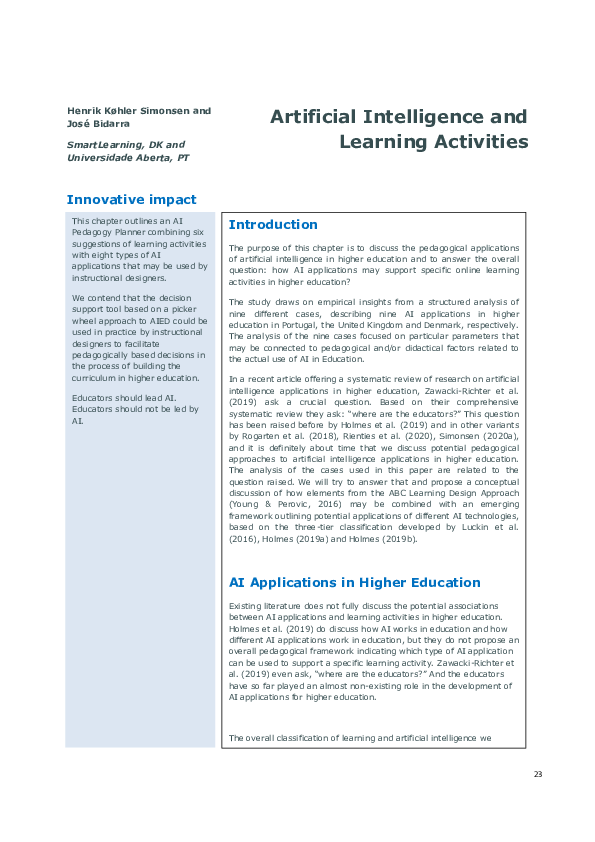 Henrik Køhler Simonsen and José Bidarra

SmartLearning, DK and Universidade Aberta, PT

Artificial Intelligence and Learning Activities

Innovative impact

This chapter outlines an AI Pedagogy Planner combining six suggestions of learning activities with eight types of AI applications that may be used by instructional designers.

We contend that the decision support tool based on a picker wheel approach to AIED could be used in practice by instructional designers to facilitate pedagogically based decisions in the process of building the curriculum in higher education.

Educators should lead AI. Educators should not be led by AI.

Introduction

The purpose of this chapter is to discuss the pedagogical applications of artificial intelligence in higher education and to answer the overall question: how AI applications may support specific online learning activities in higher education?

The study draws on empirical insights from a structured analysis of nine different cases, describing nine AI applications in higher education in Portugal, the United Kingdom and Denmark, respectively. The analysis of the nine cases focused on particular parameters that may be connected to pedagogical and/or didactical factors related to the actual use of AI in Education.

In a recent article offering a systematic review of research on artificial intelligence applications in higher education, Zawacki-Richter et al. (2019) ask a crucial question. Based on their comprehensive systematic review they ask: "where are the educators?" This question has been raised before by Holmes et al. (2019) and in other variants by Rogarten et al. (2018), Rienties et al. (2020), Simonsen (2020a), and it is definitely about time that we discuss potential pedagogical approaches to artificial intelligence applications in higher education. The analysis of the cases used in this paper are related to the question raised. We will try to answer that and propose a conceptual discussion of how elements from the ABC Learning Design Approach (Young & Perovic, 2016) may be combined with an emerging framework outlining potential applications of different AI technologies, based on the three-tier classification developed by Luckin et al. (2016), Holmes (2019a) and Holmes (2019b).

AI Applications in Higher Education

Existing literature does not fully discuss the potential associations between AI applications and learning activities in higher education. Holmes et al. (2019) do discuss how AI works in education and how different AI applications work in education, but they do not propose an overall pedagogical framework indicating which type of AI application can be used to support a specific learning activity. Zawacki-Richter et al. (2019) even ask, "where are the educators?" And the educators have so far played an almost non-existing role in the development of AI applications for higher education.

The overall classification of learning and artificial intelligence we

23